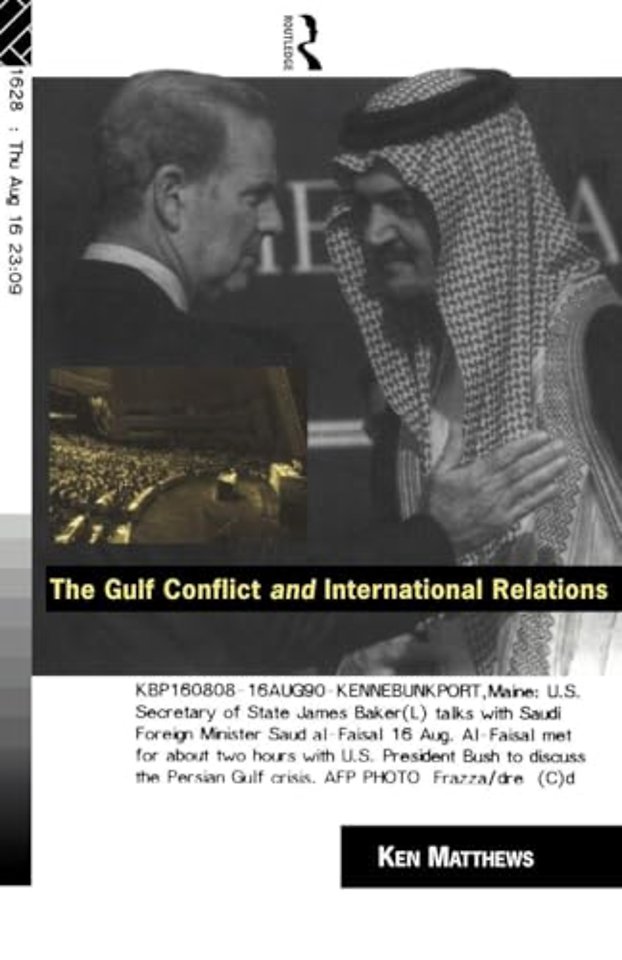 ROUTLEDGE

1628 : Thu Aug 16 23:09

The Gulf Conflict and International Relations

KBP160808-16AUG90-KENNEBUNKPORT,Maine: U.S. Secretary of State James Baker(L) talks with Saudi Foreign Minister Saud al-Faisal 16 Aug. Al-Faisal met for about two hours with U.S. President Bush to discuss the Persian Gulf crisis. AFP PHOTO Frazza/dre (C)d

KEN MATTHEWS